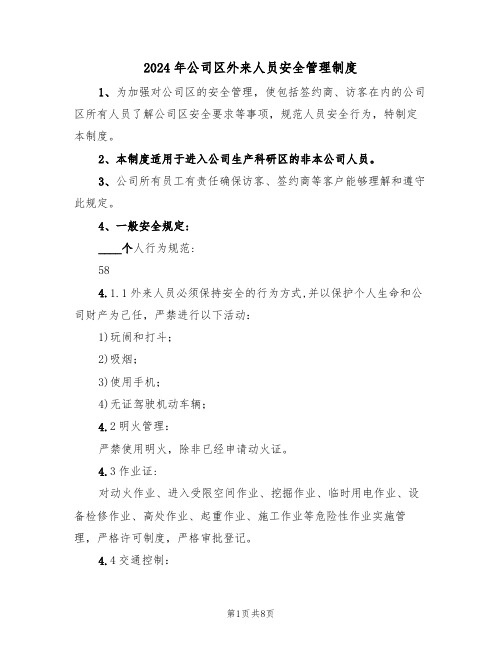 2024年公司区外来人员安全管理制度

1、为加强对公司区的安全管理，使包括签约商、访客在内的公司区所有人员了解公司区安全要求等事项，规范人员安全行为，特制定本制度。

2、本制度适用于进入公司生产科研区的非本公司人员。

3、公司所有员工有责任确保访客、签约商等客户能够理解和遵守此规定。

4、一般安全规定：

____个人行为规范：

58

4.1.1外来人员必须保持安全的行为方式，并以保护个人生命和公司财产为己任，严禁进行以下活动：

1)玩闹和打斗；

2)吸烟；

3)使用手机；

4)无证驾驶机动车辆；

4.2明火管理：

严禁使用明火，除非已经申请动火证。

4.3作业证：

对动火作业、进入受限空间作业、挖掘作业、临时用电作业、设备检修作业、高处作业、起重作业、施工作业等危险性作业实施管理，严格许可制度，严格审批登记。

4.4交通控制：

第1页共8页